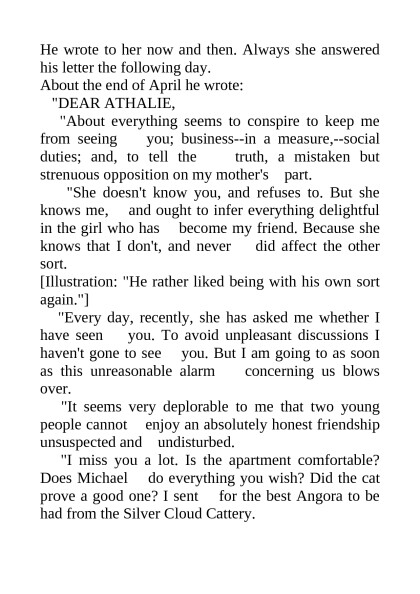 He wrote to her now and then. Always she answered his letter the following day.
About the end of April he wrote:
"DEAR ATHALIE,

"About everything seems to conspire to keep me from seeing you; business--in a measure,--social duties; and, to tell the truth, a mistaken but strenuous opposition on my mother's part.

"She doesn't know you, and refuses to. But she knows me, and ought to infer everything delightful in the girl who has become my friend. Because she knows that I don't, and never did affect the other sort.
[Illustration: "He rather liked being with his own sort again."]

"Every day, recently, she has asked me whether I have seen you. To avoid unpleasant discussions I haven't gone to see you. But I am going to as soon as this unreasonable alarm concerning us blows over.

"It seems very deplorable to me that two young people cannot enjoy an absolutely honest friendship unsuspected and undisturbed.

"I miss you a lot. Is the apartment comfortable? Does Michael do everything you wish? Did the cat prove a good one? I sent for the best Angora to be had from the Silver Cloud Cattery.